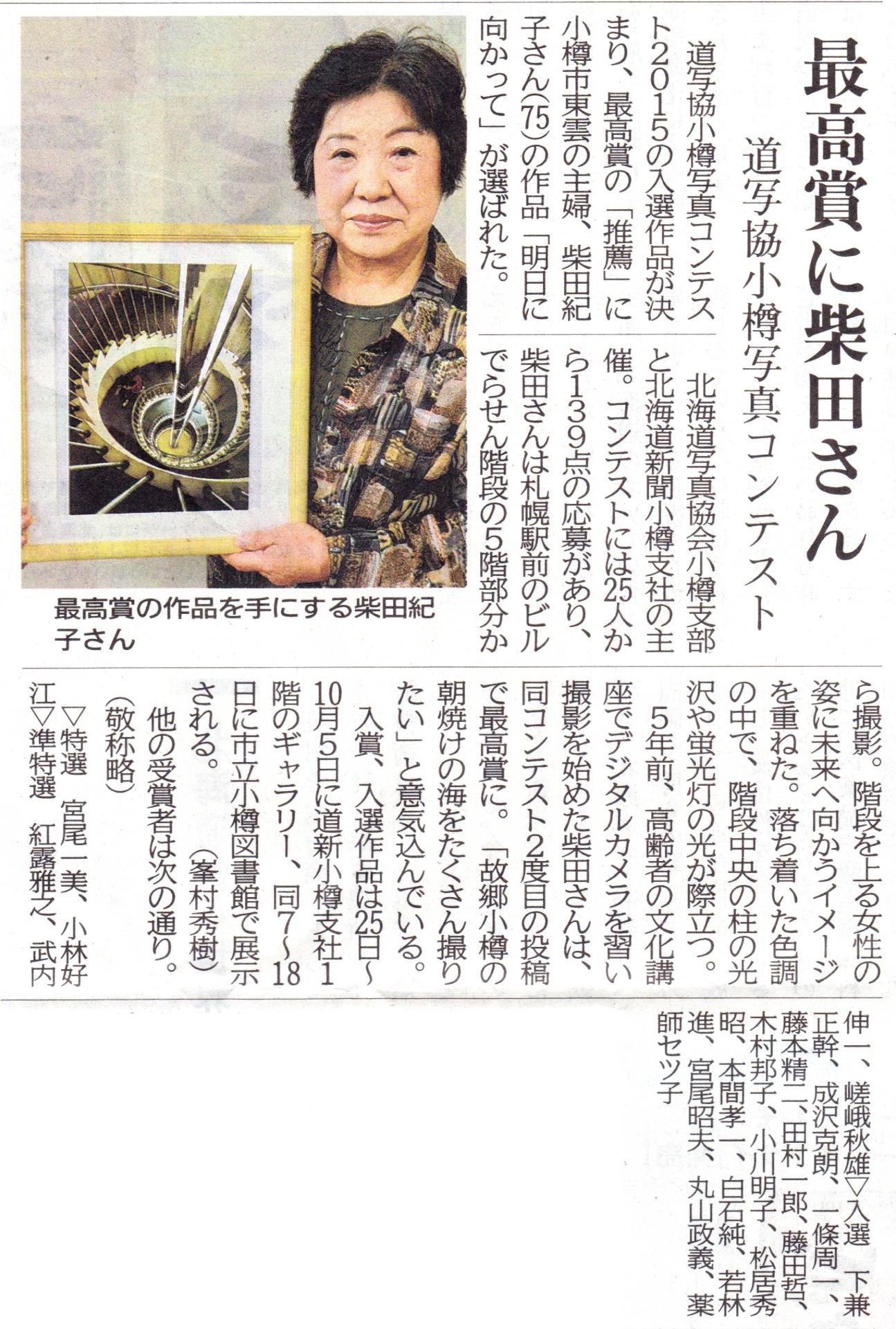 最高賞に柴田さん

道写協小樽写真コンテスト

道写協小樽写真コンテスト2015の入選作品が決まり、最高賞の「推薦」に小樽市東雲の主婦、柴田紀子さん(75)の作品「明日に向かって」が選ばれた。

北海道写真協会小樽支部と北海道新聞小樽支社の主催。コンテストには25人から139点の応募があり、柴田さんは札幌駅前のビルでらせん階段の5階部分から撮影。階段を上る女性の姿に未来へ向かうイメージを重ねた。落ち着いた色調の中で、階段中央の柱の光沢や蛍光灯の光が際立つ。

5年前、高齢者の文化講座でデジタルカメラを習い撮影を始めた柴田さんは、同コンテスト2度目の投稿で最高賞に。「故郷小樽の朝焼けの海をたくさん撮りたい」と意気込んでいる。

入賞、入選作品は25日～10月5日に道新小樽支社1階のギャラリー、同7～18日に市立小樽図書館で展示される。（峯村秀樹）

他の受賞者は次の通り。（敬称略）

▽特選　宮尾一美、小林好江▽準特選　紅露雅之、武内伸一、嵯峨秋雄▽入選　下兼正幹、成沢克朗、一條周一、藤本精二、田村一郎、藤田哲、木村邦子、小川明子、松居秀昭、本間孝一、白石純、若林進、宮尾昭夫、丸山政義、薬師セツ子

最高賞の作品を手にする柴田紀子さん